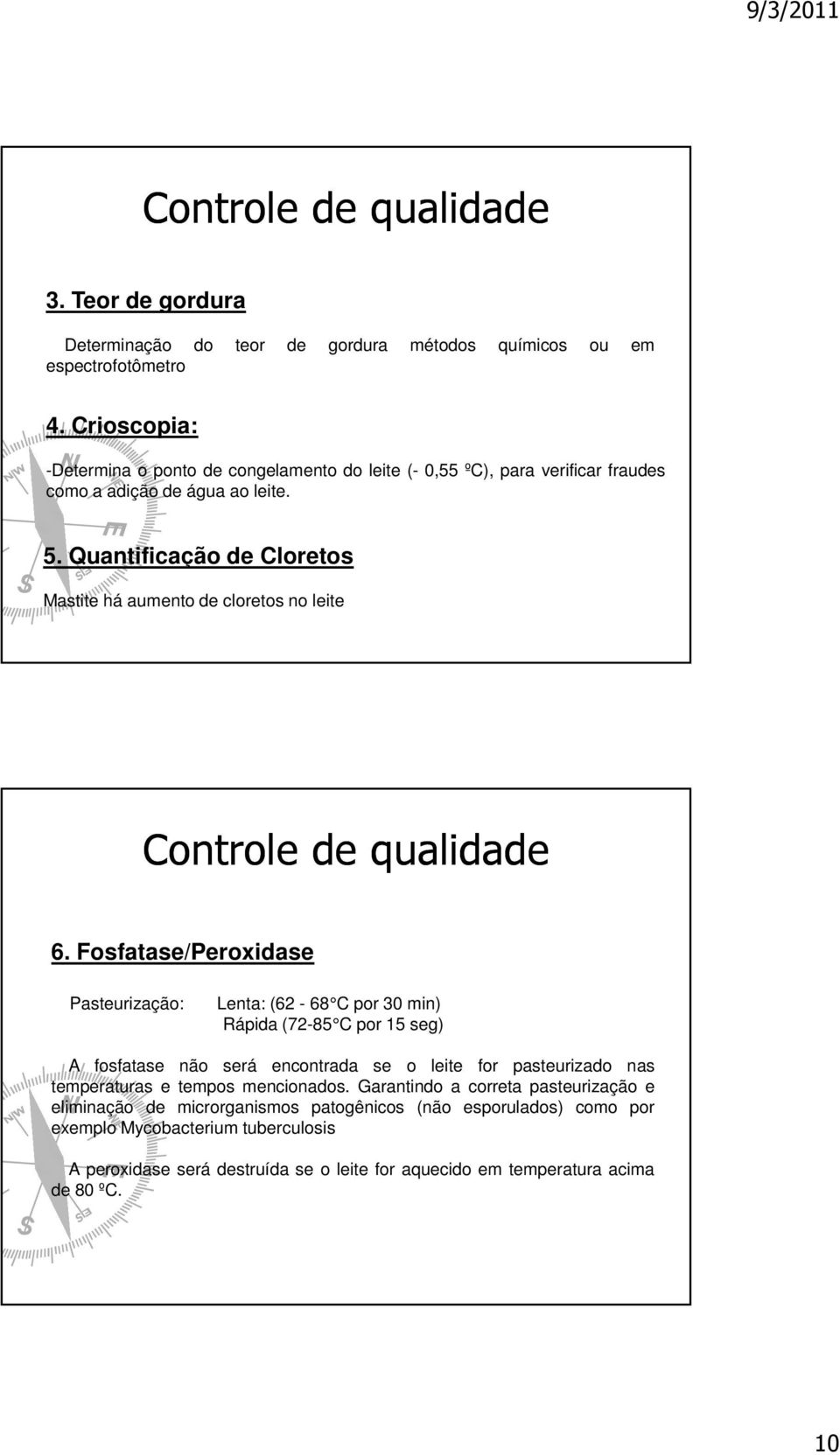 9/3/2011

Controle de qualidade

3. Teor de gordura

Determinação do teor de gordura métodos químicos ou em espectrofotômetro

4. Crioscopia:

-Determina o ponto de congelamento do leite (- 0,55 ºC), para verificar fraudes como a adição de água ao leite.

5. Quantificação de Cloretos

Mastite há aumento de cloretos no leite

Controle de qualidade

6. Fosfatase/Peroxidase

Pasteurização: Lenta: (62 - 68 C por 30 min)
Rápida (72-85 C por 15 seg)

A fosfatase não será encontrada se o leite for pasteurizado nas temperaturas e tempos mencionados. Garantindo a correta pasteurização e eliminação de microrganismos patogênicos (não esporulados) como por exemplo Mycobacterium tuberculosis

A peroxidase será destruída se o leite for aquecido em temperatura acima de 80 ºC.

10